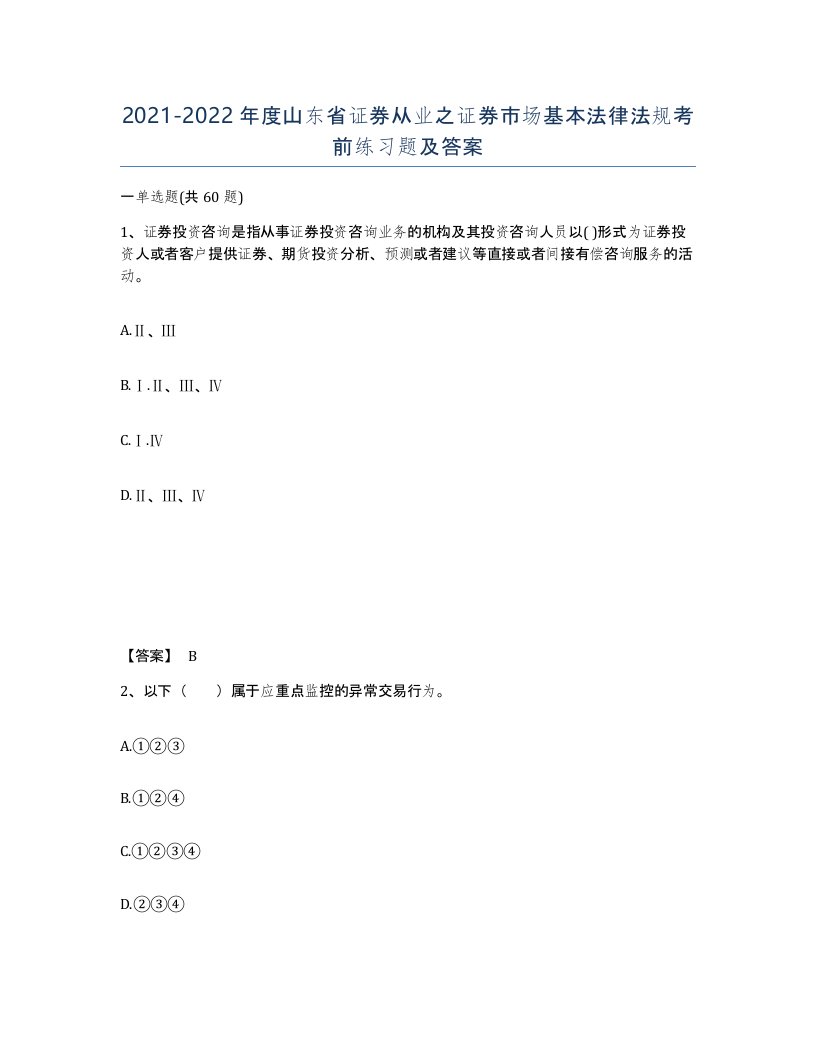 2021-2022年度山东省证券从业之证券市场基本法律法规考前练习题及答案

一单选题(共60题)

1、证券投资咨询是指从事证券投资咨询业务的机构及其投资咨询人员以( )形式为证券投资人或者客户提供证券、期货投资分析、预测或者建议等直接或者间接有偿咨询服务的活动。

A.Ⅱ、Ⅲ

B.Ⅰ.Ⅱ、Ⅲ、Ⅳ

C.Ⅰ.Ⅳ

D.Ⅱ、Ⅲ、Ⅳ

【答案】 B

2、以下（　　）属于应重点监控的异常交易行为。

A.①②③

B.①②④

C.①②③④

D.②③④